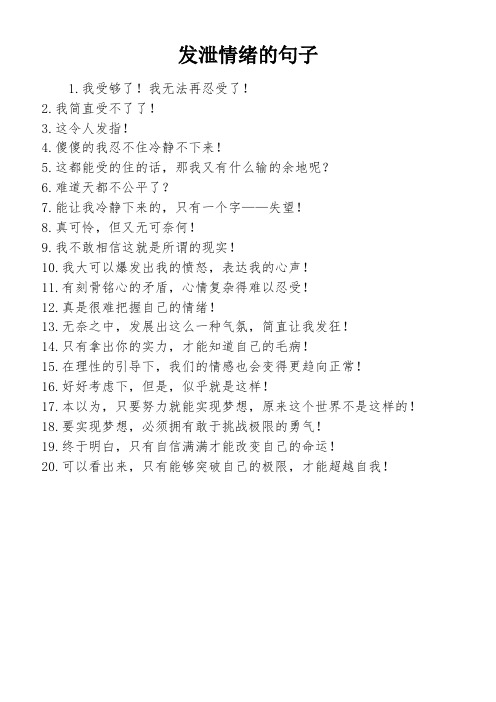 发泄情绪的句子

1. 我受够了！我无法再忍受了！

2. 我简直受不了了！

3. 这令人发指！

4. 傻傻的我忍不住冷静不下来！

5. 这都能受的住的话，那我又有什么输的余地呢？

6. 难道天都不公平了？

7. 能让我冷静下来的，只有一个字——失望！

8. 真可怜，但又无可奈何！

9. 我不敢相信这就是所谓的现实！

10. 我大可以爆发出我的愤怒，表达我的心声！

11. 有刻骨铭心的矛盾，心情复杂得难以忍受！

12. 真是很难把握自己的情绪！

13. 无奈之中，发展出这么一种气氛，简直让我发狂！

14. 只有拿出你的实力，才能知道自己的毛病！

15. 在理性的引导下，我们的情感也会变得更趋向正常！

16. 好好考虑下，但是，似乎就是这样！

17. 本以为，只要努力就能实现梦想，原来这个世界不是这样的！

18. 要实现梦想，必须拥有敢于挑战极限的勇气！

19. 终于明白，只有自信满满才能改变自己的命运！

20. 可以看出来，只有能够突破自己的极限，才能超越自我！